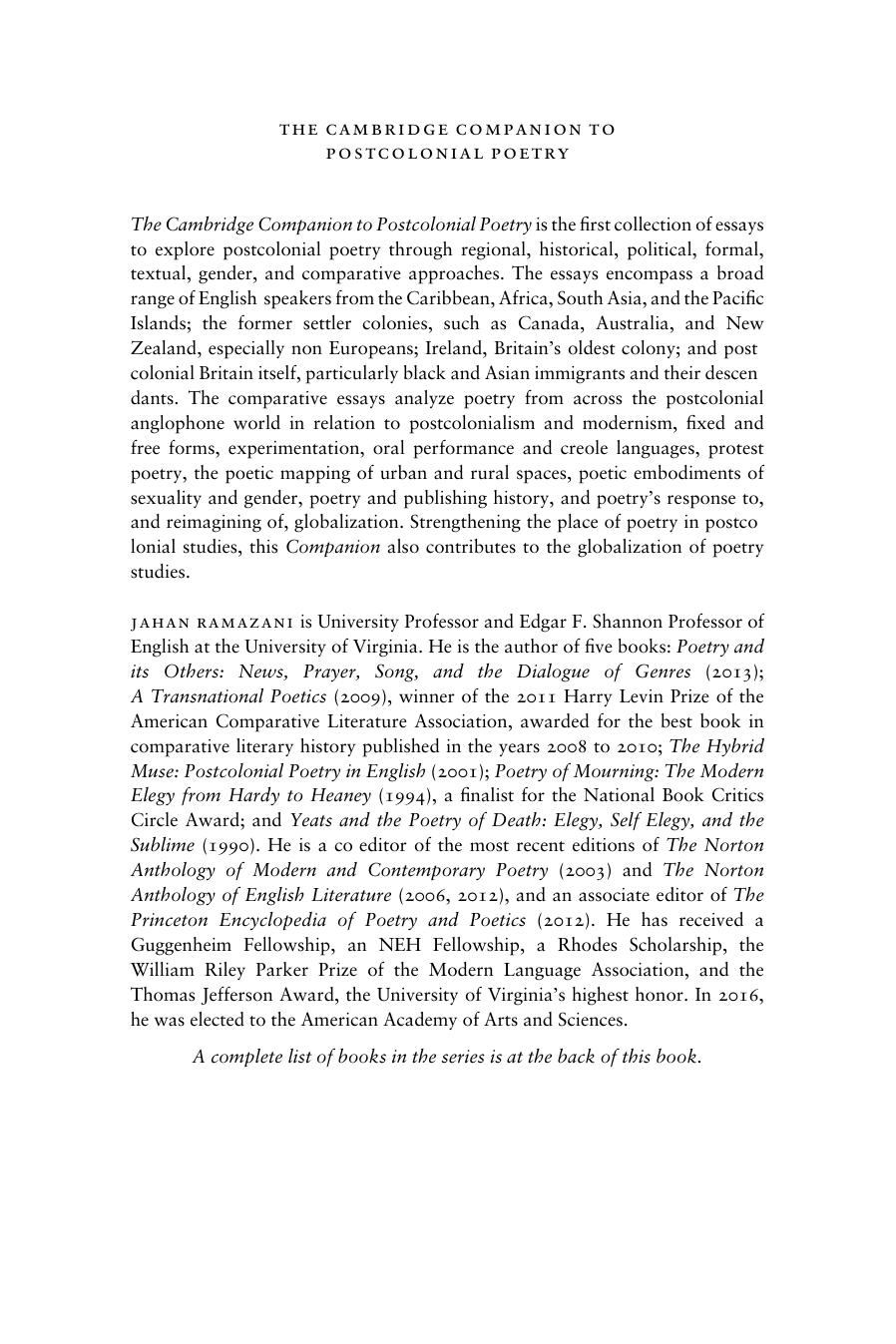 THE CAMBRIDGE COMPANION TO POSTCOLONIAL POETRY

The Cambridge Companion to Postcolonial Poetry is the first collection of essays to explore postcolonial poetry through regional, historical, political, formal, textual, gender, and comparative approaches. The essays encompass a broad range of English speakers from the Caribbean, Africa, South Asia, and the Pacific Islands; the former settler colonies, such as Canada, Australia, and New Zealand, especially non Europeans; Ireland, Britain's oldest colony; and post colonial Britain itself, particularly black and Asian immigrants and their descen dants. The comparative essays analyze poetry from across the postcolonial anglophone world in relation to postcolonialism and modernism, fixed and free forms, experimentation, oral performance and creole languages, protest poetry, the poetic mapping of urban and rural spaces, poetic embodiments of sexuality and gender, poetry and publishing history, and poetry's response to, and reimagining of, globalization. Strengthening the place of poetry in postco lonial studies, this Companion also contributes to the globalization of poetry studies.

JAHAN RAMAZANI is University Professor and Edgar F. Shannon Professor of English at the University of Virginia. He is the author of five books: Poetry and its Others: News, Prayer, Song, and the Dialogue of Genres (2013); A Transnational Poetics (2009), winner of the 2011 Harry Levin Prize of the American Comparative Literature Association, awarded for the best book in comparative literary history published in the years 2008 to 2010; The Hybrid Muse: Postcolonial Poetry in English (2001); Poetry of Mourning: The Modern Elegy from Hardy to Heaney (1994), a finalist for the National Book Critics Circle Award; and Yeats and the Poetry of Death: Elegy, Self Elegy, and the Sublime (1990). He is a co editor of the most recent editions of The Norton Anthology of Modern and Contemporary Poetry (2003) and The Norton Anthology of English Literature (2006, 2012), and an associate editor of The Princeton Encyclopedia of Poetry and Poetics (2012). He has received a Guggenheim Fellowship, an NEH Fellowship, a Rhodes Scholarship, the William Riley Parker Prize of the Modern Language Association, and the Thomas Jefferson Award, the University of Virginia's highest honor. In 2016, he was elected to the American Academy of Arts and Sciences.

A complete list of books in the series is at the back of this book.